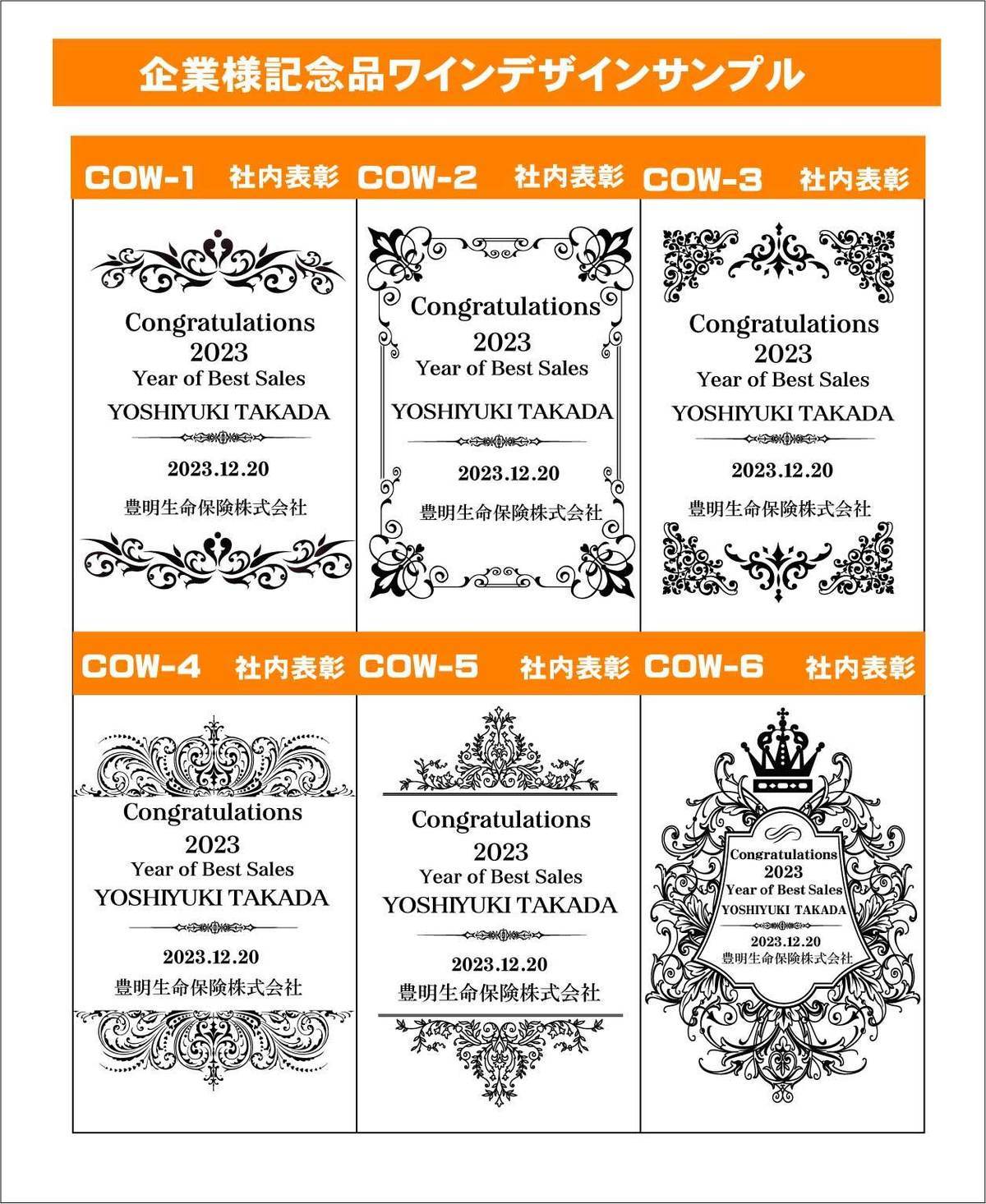 企業様記念品ワインデザインサンプル

COW-1 社内表彰

Congratulations
2023
Year of Best Sales
YOSHIYUKI TAKADA
2023.12.20
豊明生命保険株式会社

COW-2 社内表彰

Congratulations
2023
Year of Best Sales
YOSHIYUKI TAKADA
2023.12.20
豊明生命保険株式会社

COW-3 社内表彰

Congratulations
2023
Year of Best Sales
YOSHIYUKI TAKADA
2023.12.20
豊明生命保険株式会社

COW-4 社内表彰

Congratulations
2023
Year of Best Sales
YOSHIYUKI TAKADA
2023.12.20
豊明生命保険株式会社

COW-5 社内表彰

Congratulations
2023
Year of Best Sales
YOSHIYUKI TAKADA
2023.12.20
豊明生命保険株式会社

COW-6 社内表彰

Congratulations
2023
Year of Best Sales
YOSHIYUKI TAKADA
2023.12.20
豊明生命保険株式会社